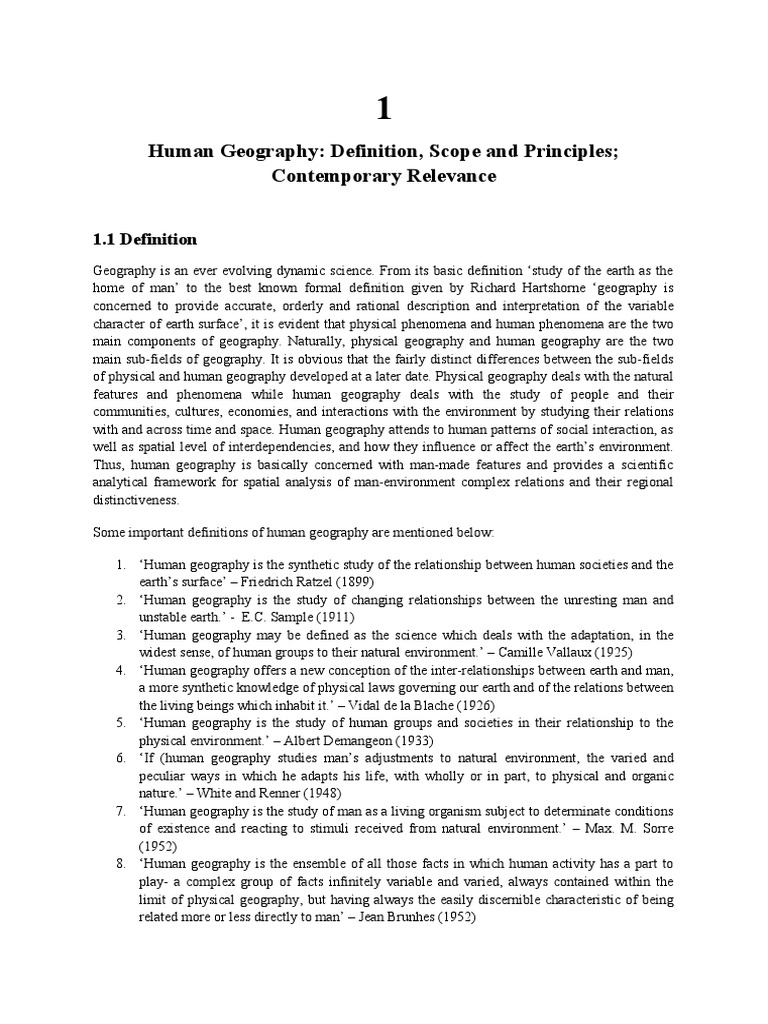 1

Human Geography: Definition, Scope and Principles; Contemporary Relevance

1.1 Definition

Geography is an ever evolving dynamic science. From its basic definition 'study of the earth as the home of man' to the best known formal definition given by Richard Hartshorne 'geography is concerned to provide accurate, orderly and rational description and interpretation of the variable character of earth surface', it is evident that physical phenomena and human phenomena are the two main components of geography. Naturally, physical geography and human geography are the two main sub-fields of geography. It is obvious that the fairly distinct differences between the sub-fields of physical and human geography developed at a later date. Physical geography deals with the natural features and phenomena while human geography deals with the study of people and their communities, cultures, economies, and interactions with the environment by studying their relations with and across time and space. Human geography attends to human patterns of social interaction, as well as spatial level of interdependencies, and how they influence or affect the earth's environment. Thus, human geography is basically concerned with man-made features and provides a scientific analytical framework for spatial analysis of man-environment complex relations and their regional distinctiveness.

Some important definitions of human geography are mentioned below:

1. 'Human geography is the synthetic study of the relationship between human societies and the earth's surface' – Friedrich Ratzel (1899)
2. 'Human geography is the study of changing relationships between the unresting man and unstable earth.' - E.C. Sample (1911)
3. 'Human geography may be defined as the science which deals with the adaptation, in the widest sense, of human groups to their natural environment.' – Camille Vallaux (1925)
4. 'Human geography offers a new conception of the inter-relationships between earth and man, a more synthetic knowledge of physical laws governing our earth and of the relations between the living beings which inhabit it.' – Vidal de la Blache (1926)
5. 'Human geography is the study of human groups and societies in their relationship to the physical environment.' – Albert Demangeon (1933)
6. 'If (human geography studies man's adjustments to natural environment, the varied and peculiar ways in which he adapts his life, with wholly or in part, to physical and organic nature.' – White and Renner (1948)
7. 'Human geography is the study of man as a living organism subject to determinate conditions of existence and reacting to stimuli received from natural environment.' – Max. M. Sorre (1952)
8. 'Human geography is the ensemble of all those facts in which human activity has a part to play- a complex group of facts infinitely variable and varied, always contained within the limit of physical geography, but having always the easily discernible characteristic of being related more or less directly to man' – Jean Brunhes (1952)